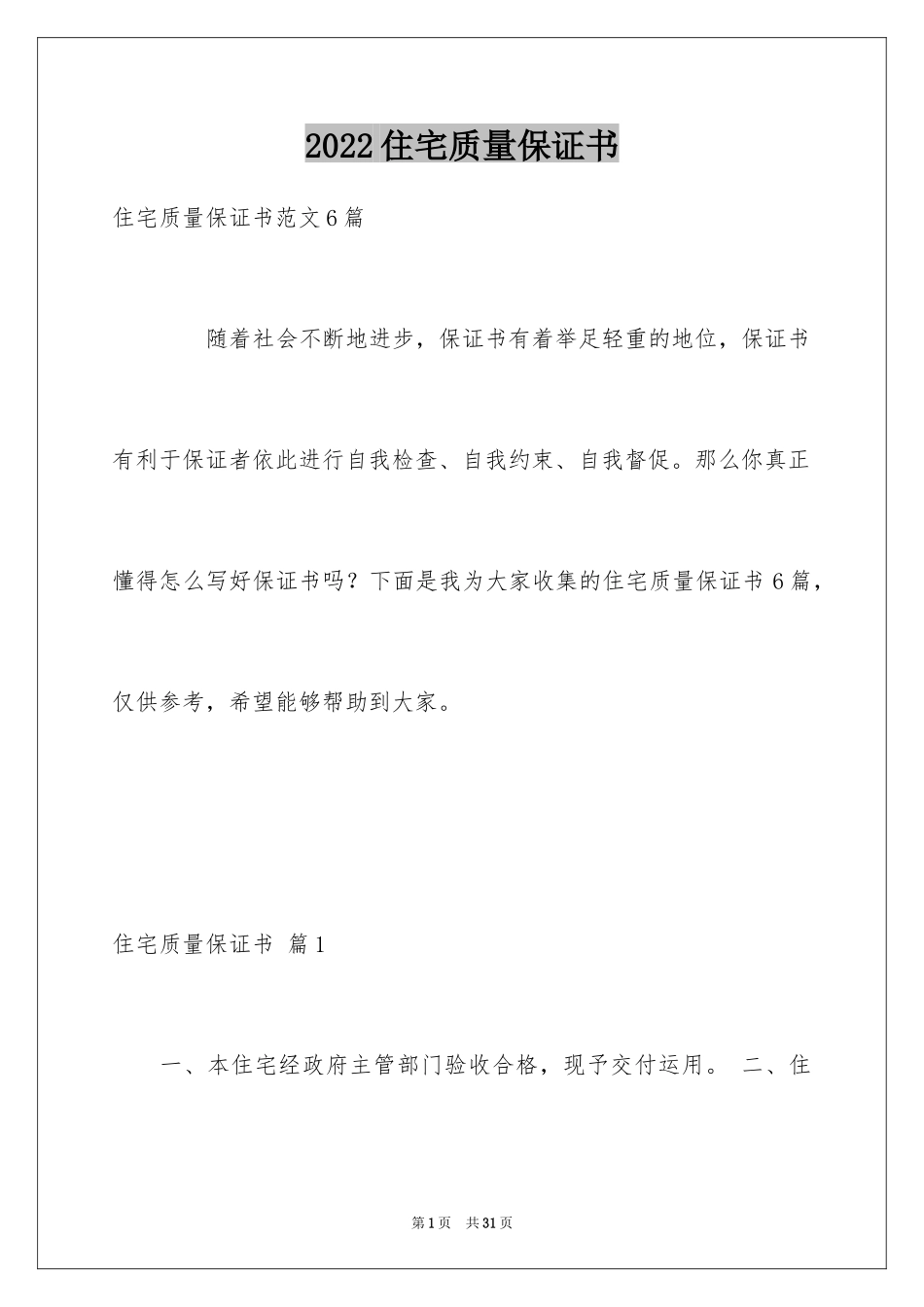 2022住宅质量保证书

住宅质量保证书范文6篇

随着社会不断地进步，保证书有着举足轻重的地位，保证书有利于保证者依此进行自我检查、自我约束、自我督促。那么你真正懂得怎么写好保证书吗？下面是我为大家收集的住宅质量保证书6篇，仅供参考，希望能够帮助到大家。

住宅质量保证书 篇1

一、本住宅经政府主管部门验收合格，现予交付运用。 二、住

第1页 共31页